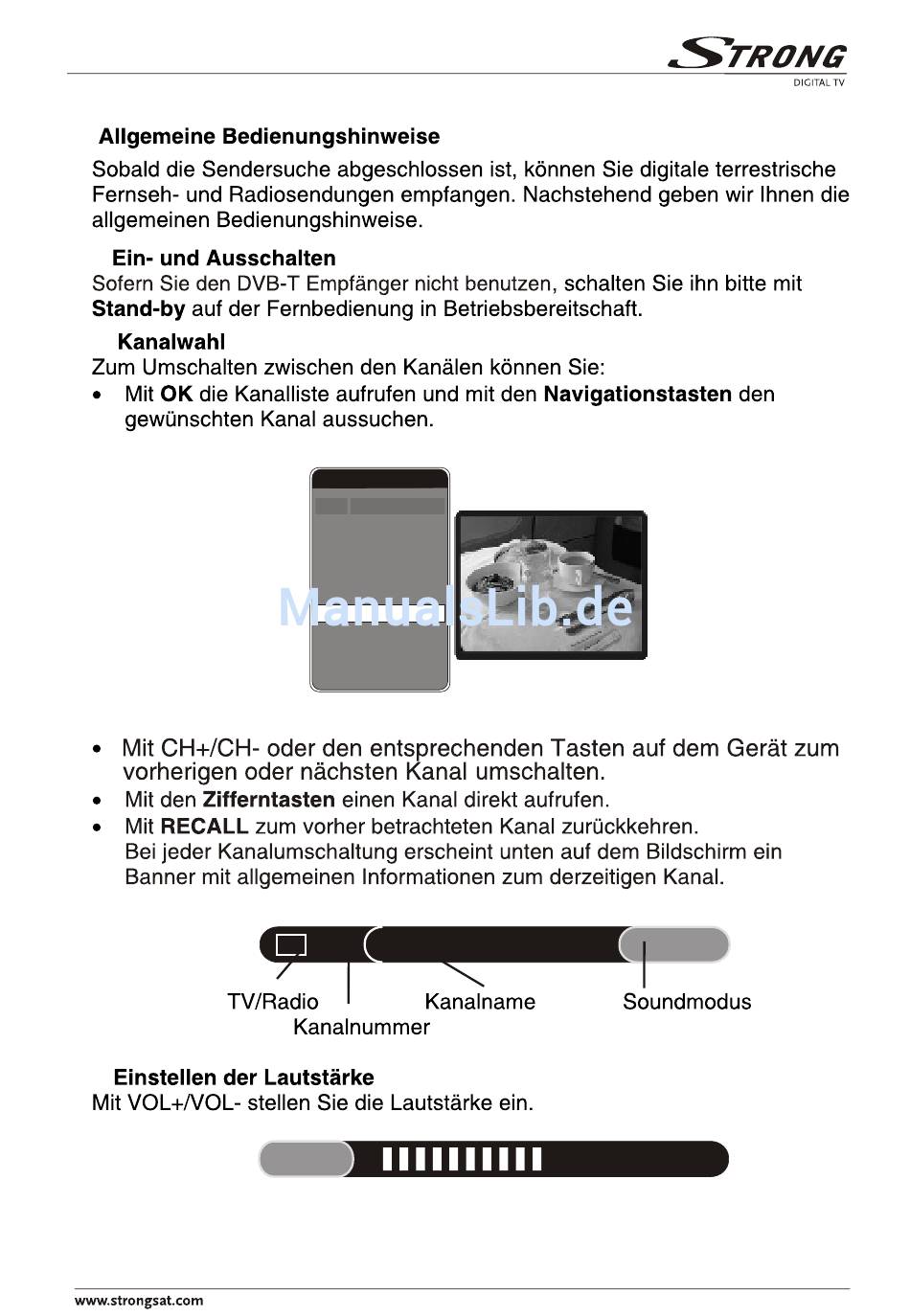 STRONG
DIGITAL TV

Allgemeine Bedienungshinweise

Sobald die Sendersuche abgeschlossen ist, können Sie digitale terrestrische Fernseh- und Radiosendungen empfangen. Nachstehend geben wir Ihnen die allgemeinen Bedienungshinweise.

Ein- und Ausschalten

Sofern Sie den DVB-T Empfänger nicht benutzen, schalten Sie ihn bitte mit Stand-by auf der Fernbedienung in Betriebsbereitschaft.

Kanalwahl

Zum Umschalten zwischen den Kanälen können Sie:

• Mit OK die Kanalliste aufrufen und mit den Navigationstasten den gewünschten Kanal aussuchen.

ManualsLib.de

• Mit CH+/CH- oder den entsprechenden Tasten auf dem Gerät zum vorherigen oder nächsten Kanal umschalten.
• Mit den Zifferntasten einen Kanal direkt aufrufen.
• Mit RECALL zum vorher betrachteten Kanal zurückkehren. Bei jeder Kanalumschaltung erscheint unten auf dem Bildschirm ein Banner mit allgemeinen Informationen zum derzeitigen Kanal.

TV/Radio
Kanalnummer
Kanalname
Soundmodus

Einstellen der Lautstärke

Mit VOL+/VOL- stellen Sie die Lautstärke ein.

www.strongsat.com